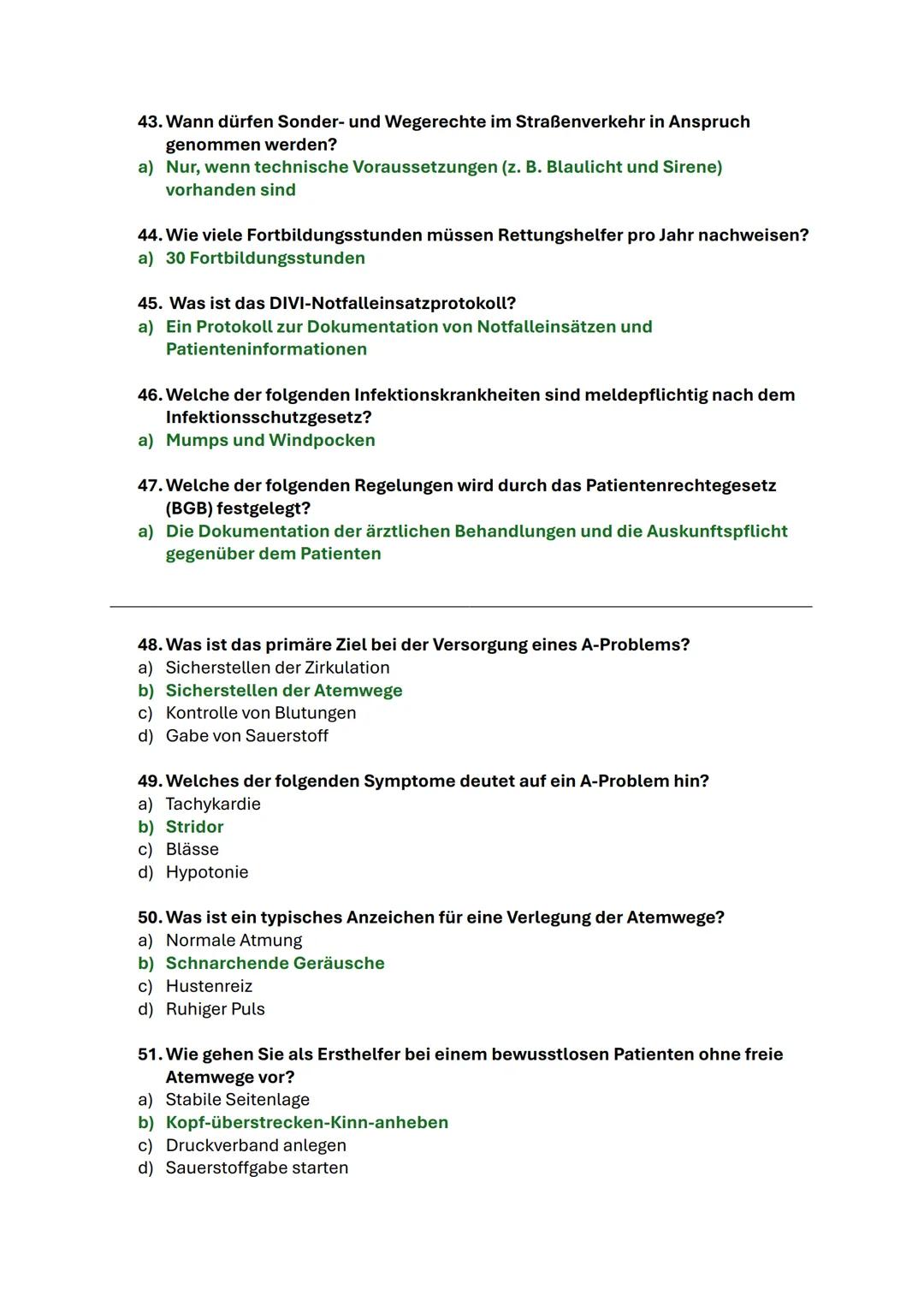 43. Wann dürfen Sonder- und Wegerechte im Straßenverkehr in Anspruch genommen werden?
a) Nur, wenn technische Voraussetzungen (z. B. Blaulicht und Sirene) vorhanden sind

44. Wie viele Fortbildungsstunden müssen Rettungshelfer pro Jahr nachweisen?
a) 30 Fortbildungsstunden

45. Was ist das DIVI-Notfalleinsatzprotokoll?
a) Ein Protokoll zur Dokumentation von Notfalleinsätzen und Patienteninformationen

46. Welche der folgenden Infektionskrankheiten sind meldepflichtig nach dem Infektionsschutzgesetz?
a) Mumps und Windpocken

47. Welche der folgenden Regelungen wird durch das Patientenrechtegesetz (BGB) festgelegt?
a) Die Dokumentation der ärztlichen Behandlungen und die Auskunftspflicht gegenüber dem Patienten

48. Was ist das primäre Ziel bei der Versorgung eines A-Problems?
a) Sicherstellen der Zirkulation
b) Sicherstellen der Atemwege
c) Kontrolle von Blutungen
d) Gabe von Sauerstoff

49. Welches der folgenden Symptome deutet auf ein A-Problem hin?
a) Tachykardie
b) Stridor
c) Blässe
d) Hypotonie

50. Was ist ein typisches Anzeichen für eine Verlegung der Atemwege?
a) Normale Atmung
b) Schnarchende Geräusche
c) Hustenreiz
d) Ruhiger Puls

51. Wie gehen Sie als Ersthelfer bei einem bewusstlosen Patienten ohne freie Atemwege vor?
a) Stabile Seitenlage
b) Kopf-überstrecken-Kinn-anheben
c) Druckverband anlegen
d) Sauerstoffgabe starten